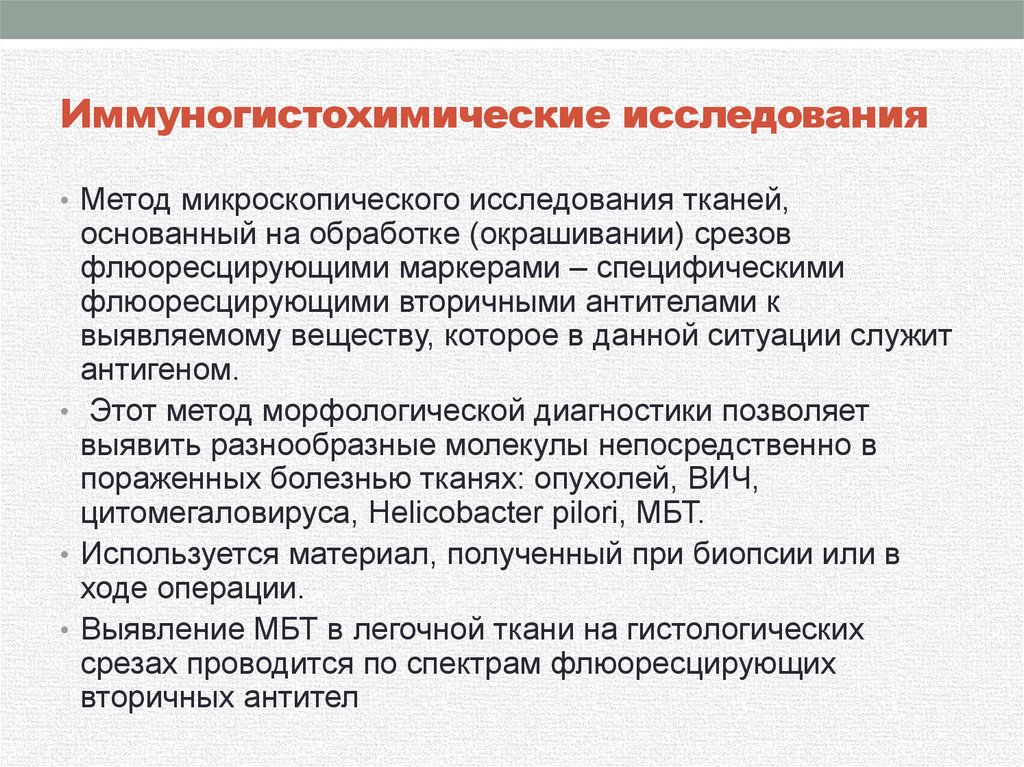 Иммуногистохимические исследования

• Метод микроскопического исследования тканей, основанный на обработке (окрашивании) срезов флюоресцирующими маркерами – специфическими флюоресцирующими вторичными антителами к выявляемому веществу, которое в данной ситуации служит антигеном.

• Этот метод морфологической диагностики позволяет выявить разнообразные молекулы непосредственно в пораженных болезнью тканях: опухолей, ВИЧ, цитомегаловируса, Helicobacter pilori, МБТ.

• Используется материал, полученный при биопсии или в ходе операции.

• Выявление МБТ в легочной ткани на гистологических срезах проводится по спектрам флюоресцирующих вторичных антител